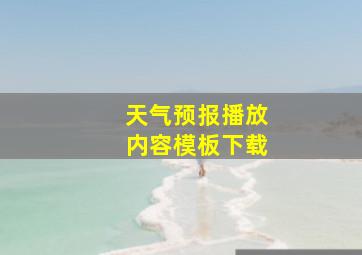 天气预报播放
内容模板下载